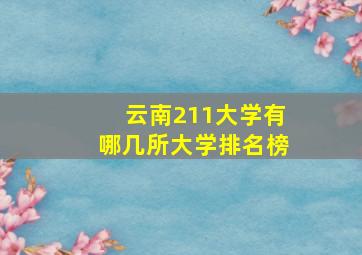 云南211大学有
哪几所大学排名榜